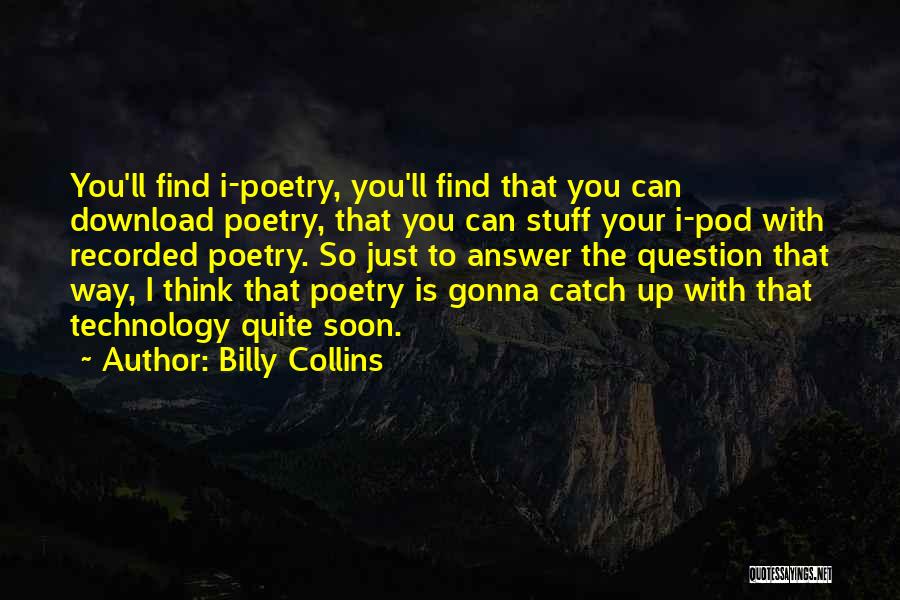 You'll find i-poetry, you'll find that you can download poetry, that you can stuff your i-pod with recorded poetry. So just to answer the question that way, I think that poetry is gonna catch up with that technology quite soon.

~ Author: Billy Collins

QUOTESSAYINGS.NET